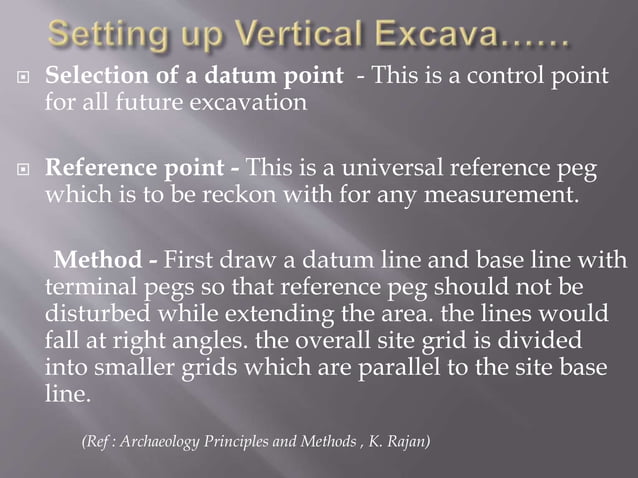 Setting up Vertical Excava……

Selection of a datum point - This is a control point for all future excavation

Reference point - This is a universal reference peg which is to be reckon with for any measurement.

Method - First draw a datum line and base line with terminal pegs so that reference peg should not be disturbed while extending the area. the lines would fall at right angles. the overall site grid is divided into smaller grids which are parallel to the site base line.

(Ref : Archaeology Principles and Methods , K. Rajan)